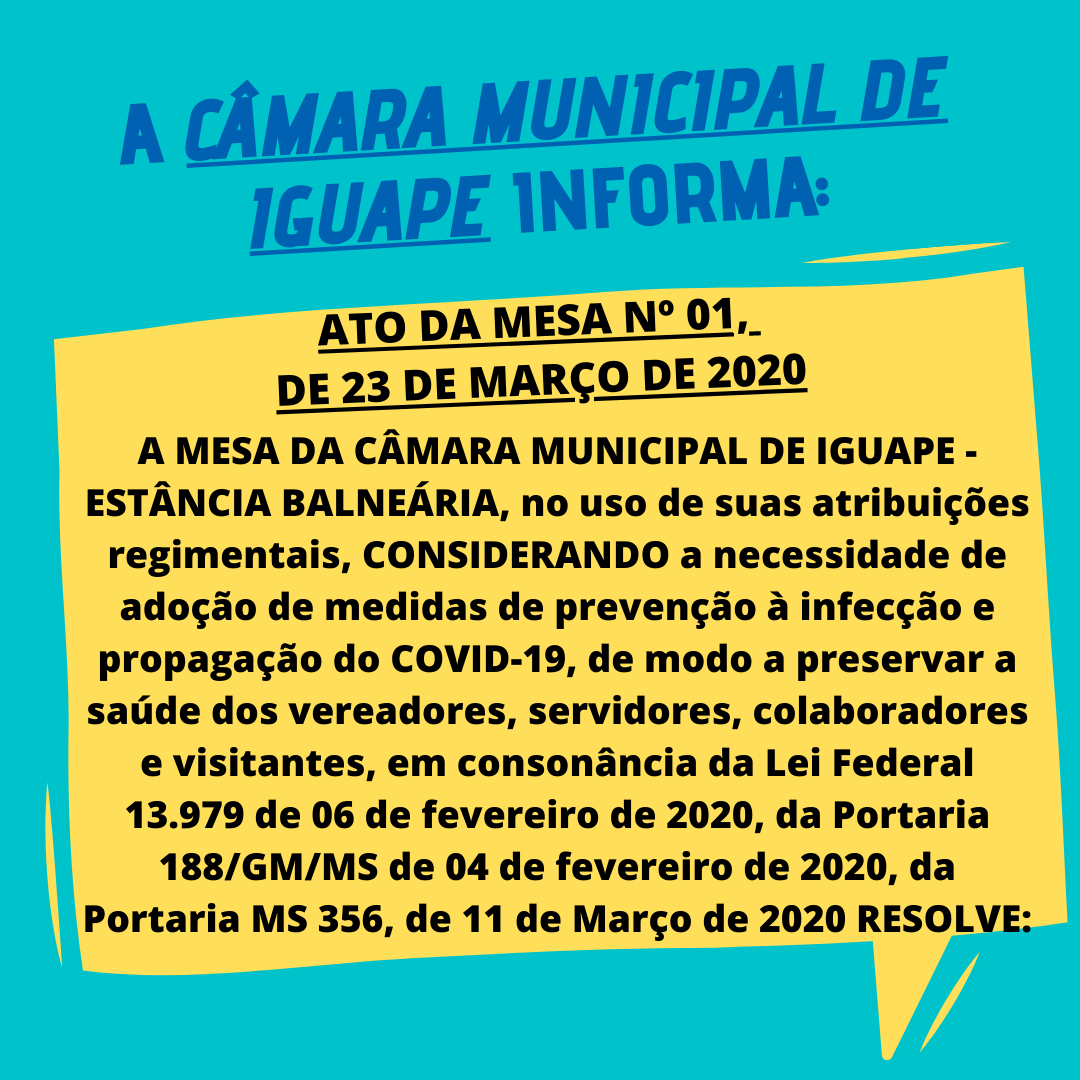 A CÂMARA MUNICIPAL DE IGUAPE INFORMA:

ATO DA MESA Nº 01, DE 23 DE MARÇO DE 2020

A MESA DA CÂMARA MUNICIPAL DE IGUAPE - ESTÂNCIA BALNEÁRIA, no uso de suas atribuições regimentais, CONSIDERANDO a necessidade de adoção de medidas de prevenção à infecção e propagação do COVID-19, de modo a preservar a saúde dos vereadores, servidores, colaboradores e visitantes, em consonância da Lei Federal 13.979 de 06 de fevereiro de 2020, da Portaria 188/GM/MS de 04 de fevereiro de 2020, da Portaria MS 356, de 11 de Março de 2020 RESOLVE: